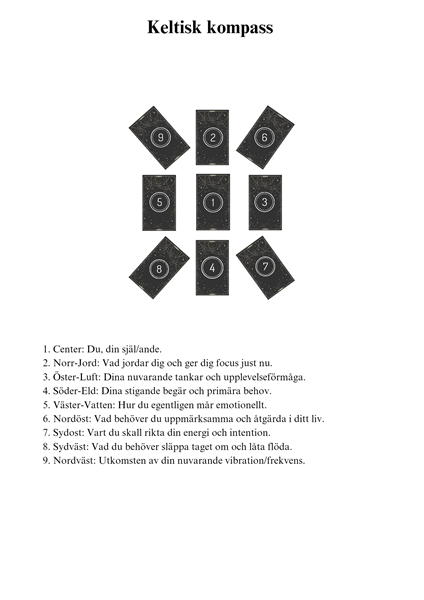 Keltisk kompass

9
2
6
5
1
3
8
4
7

1. Center: Du, din själ/ande.
2. Norr-Jord: Vad jordar dig och ger dig focus just nu.
3. Öster-Luft: Dina nuvarande tankar och upplevelseförmåga.
4. Söder-Eld: Dina stigande begär och primära behov.
5. Väster-Vatten: Hur du egentligen mår emotionellt.
6. Nordöst: Vad behöver du uppmärksamma och åtgärda i ditt liv.
7. Sydost: Vart du skall rikta din energi och intention.
8. Sydväst: Vad du behöver släppa taget om och låta flöda.
9. Nordväst: Utkomsten av din nuvarande vibration/frekvens.